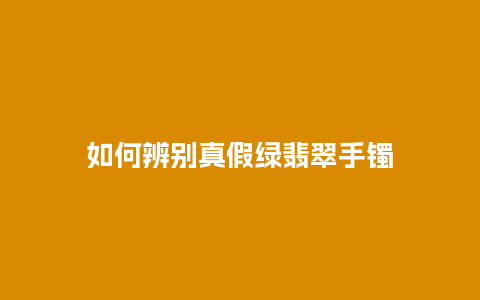 如何辨别真假绿翡翠手镯